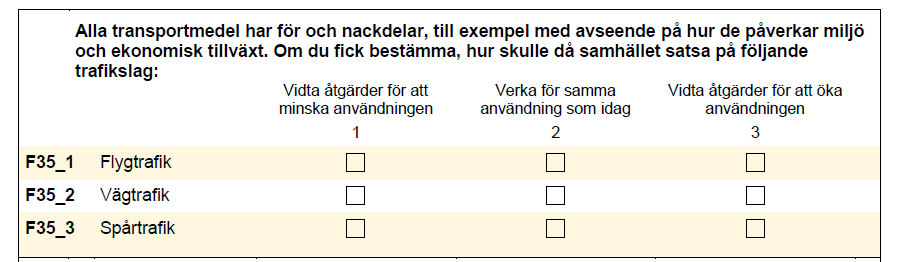 Alla transportmedel har för och nackdelar, till exempel med avseende på hur de påverkar miljö och ekonomisk tillväxt. Om du fick bestämma, hur skulle då samhället satsa på följande trafikslag:

| | | Vidta åtgärder för att minska användningen 1 | Verka för samma användning som idag 2 | Vidta åtgärder för att öka användningen 3 |
|---|---|---|---|---|
| F35_1 | Flygtrafik | ☐ | ☐ | ☐ |
| F35_2 | Vägtrafik | ☐ | ☐ | ☐ |
| F35_3 | Spårtrafik | ☐ | ☐ | ☐ |